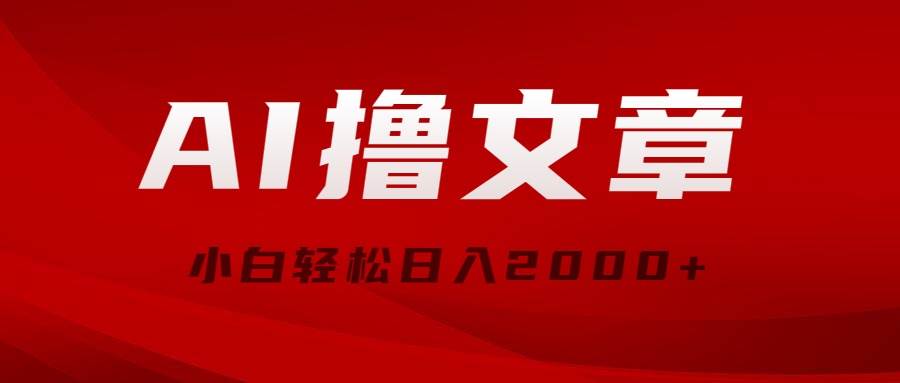 AI撸文章

小白轻松日入2000+